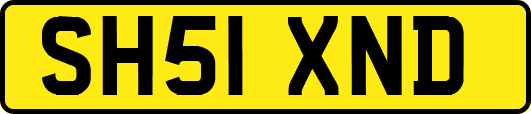 SH51 XND